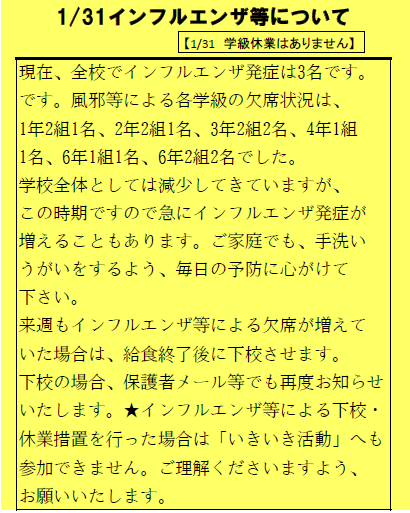 1/31インフルエンザ等について

【1/31 学級休業はありません】

現在、全校でインフルエンザ発症は3名です。です。風邪等による各学級の欠席状況は、1年2組1名、2年2組1名、3年2組2名、4年1組1名、6年1組1名、6年2組2名でした。

学校全体としては減少してきていますが、この時期ですので急にインフルエンザ発症が増えることもあります。ご家庭でも、手洗いうがいをするよう、毎日の予防に心がけて下さい。

来週もインフルエンザ等による欠席が増えていた場合は、給食終了後に下校させます。

下校の場合、保護者メール等でも再度お知らせいたします。★インフルエンザ等による下校・休業措置を行った場合は「いきいき活動」へも参加できません。ご理解くださいますよう、お願いいたします。